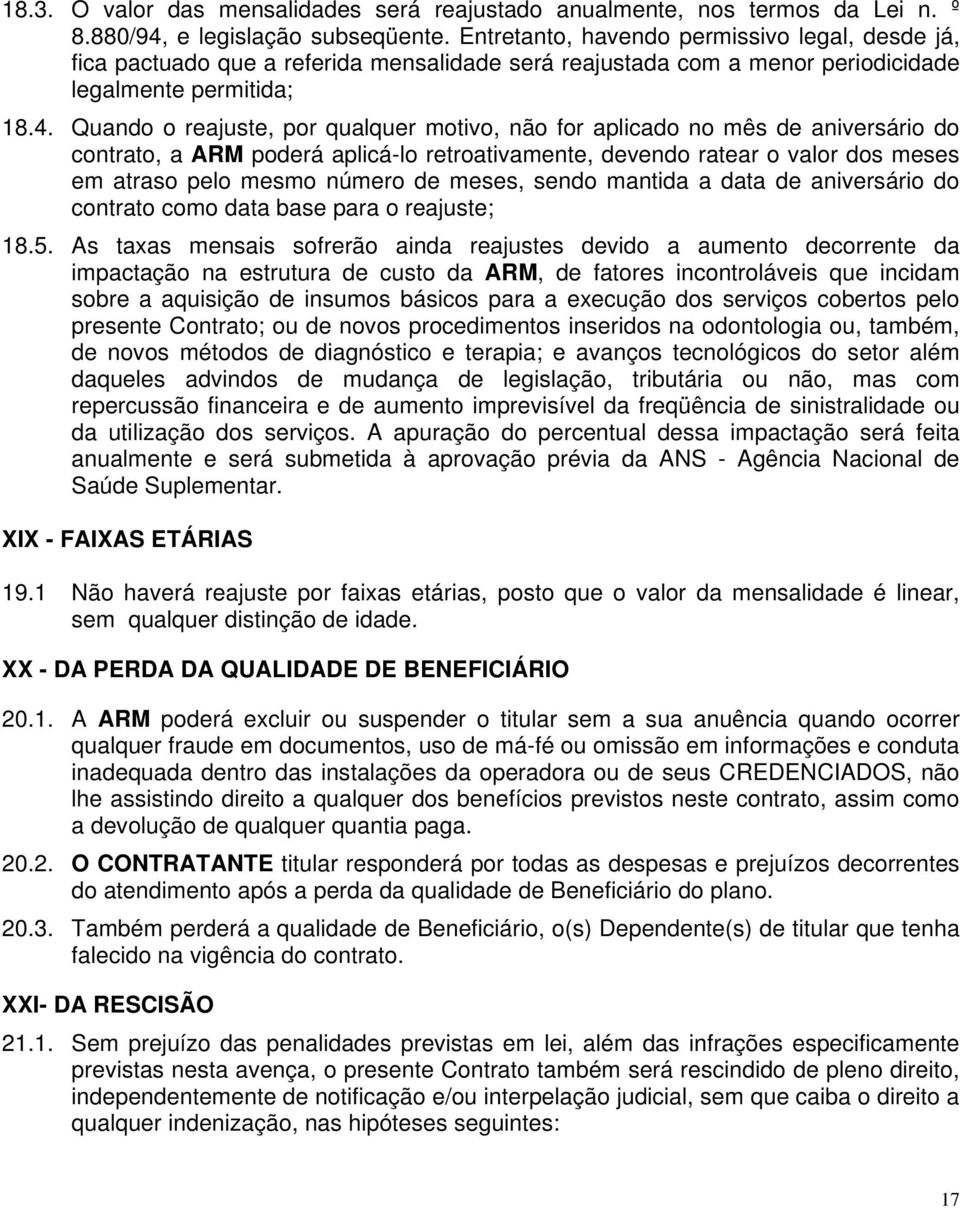 18.3. O valor das mensalidades será reajustado anualmente, nos termos da Lei n. º 8.880/94, e legislação subseqüente. Entretanto, havendo permissivo legal, desde já, fica pactuado que a referida mensalidade será reajustada com a menor periodicidade legalmente permitida;

18.4. Quando o reajuste, por qualquer motivo, não for aplicado no mês de aniversário do contrato, a ARM poderá aplicá-lo retroativamente, devendo ratear o valor dos meses em atraso pelo mesmo número de meses, sendo mantida a data de aniversário do contrato como data base para o reajuste;

18.5. As taxas mensais sofrerão ainda reajustes devido a aumento decorrente da impactação na estrutura de custo da ARM, de fatores incontroláveis que incidam sobre a aquisição de insumos básicos para a execução dos serviços cobertos pelo presente Contrato; ou de novos procedimentos inseridos na odontologia ou, também, de novos métodos de diagnóstico e terapia; e avanços tecnológicos do setor além daqueles advindos de mudança de legislação, tributária ou não, mas com repercussão financeira e de aumento imprevisível da freqüência de sinistralidade ou da utilização dos serviços. A apuração do percentual dessa impactação será feita anualmente e será submetida à aprovação prévia da ANS - Agência Nacional de Saúde Suplementar.

XIX - FAIXAS ETÁRIAS

19.1 Não haverá reajuste por faixas etárias, posto que o valor da mensalidade é linear, sem qualquer distinção de idade.

XX - DA PERDA DA QUALIDADE DE BENEFICIÁRIO

20.1. A ARM poderá excluir ou suspender o titular sem a sua anuência quando ocorrer qualquer fraude em documentos, uso de má-fé ou omissão em informações e conduta inadequada dentro das instalações da operadora ou de seus CREDENCIADOS, não lhe assistindo direito a qualquer dos benefícios previstos neste contrato, assim como a devolução de qualquer quantia paga.

20.2. O CONTRATANTE titular responderá por todas as despesas e prejuízos decorrentes do atendimento após a perda da qualidade de Beneficiário do plano.

20.3. Também perderá a qualidade de Beneficiário, o(s) Dependente(s) de titular que tenha falecido na vigência do contrato.

XXI- DA RESCISÃO

21.1. Sem prejuízo das penalidades previstas em lei, além das infrações especificamente previstas nesta avença, o presente Contrato também será rescindido de pleno direito, independentemente de notificação e/ou interpelação judicial, sem que caiba o direito a qualquer indenização, nas hipóteses seguintes:

17